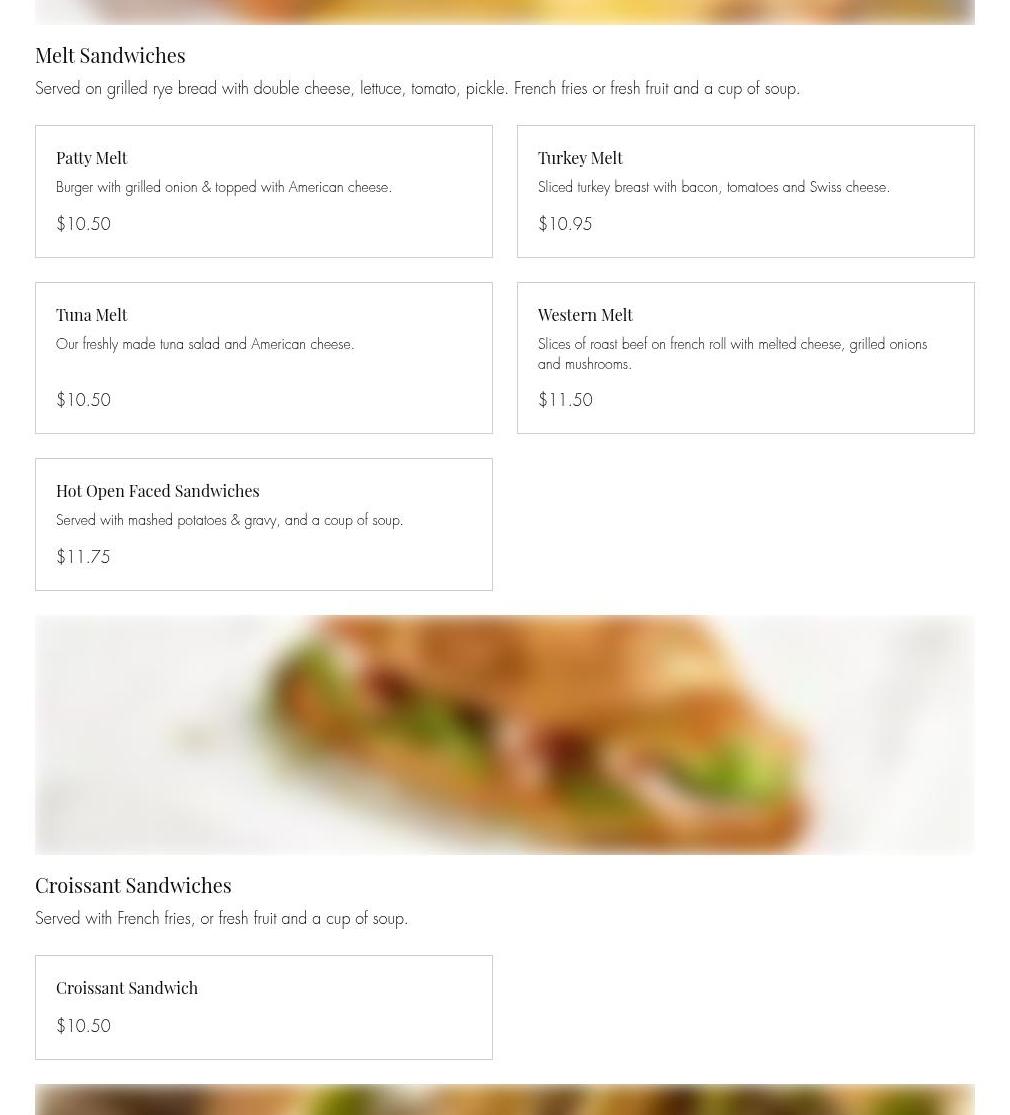 Melt Sandwiches

Served on grilled rye bread with double cheese, lettuce, tomato, pickle. French fries or fresh fruit and a cup of soup.

Patty Melt

Burger with grilled onion & topped with American cheese.

$10.50

Turkey Melt

Sliced turkey breast with bacon, tomatoes and Swiss cheese.

$10.95

Tuna Melt

Our freshly made tuna salad and American cheese.

$10.50

Western Melt

Slices of roast beef on french roll with melted cheese, grilled onions and mushrooms.

$11.50

Hot Open Faced Sandwiches

Served with mashed potatoes & gravy, and a coup of soup.

$11.75

Croissant Sandwiches

Served with French fries, or fresh fruit and a cup of soup.

Croissant Sandwich

$10.50